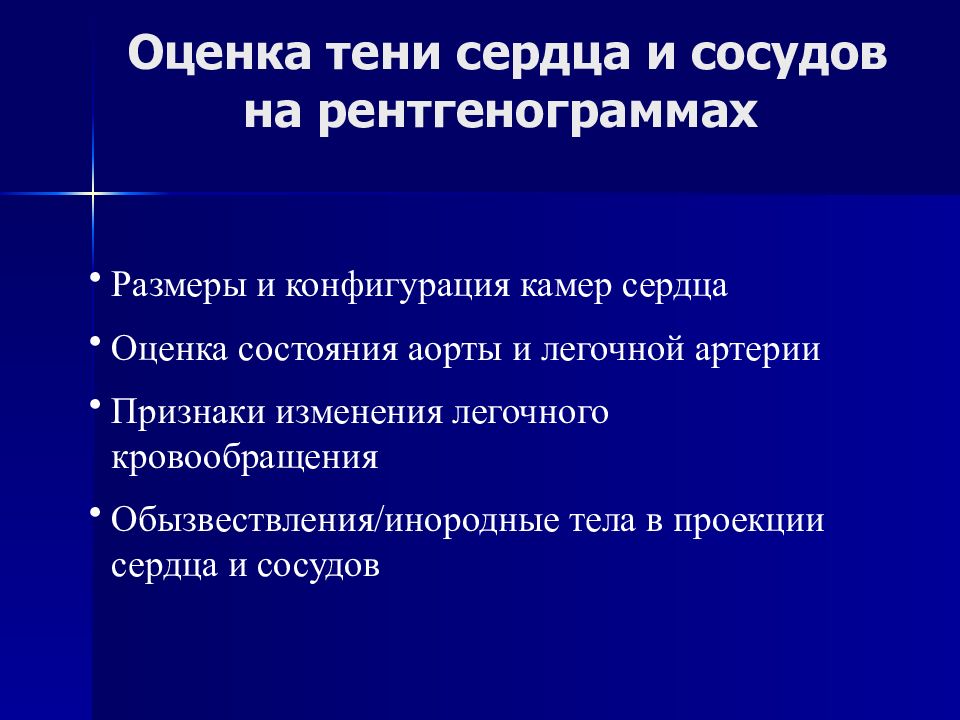 Оценка тени сердца и сосудов на рентгенограммах

• Размеры и конфигурация камер сердца

• Оценка состояния аорты и легочной артерии

• Признаки изменения легочного кровообращения

• Обызвествления/инородные тела в проекции сердца и сосудов